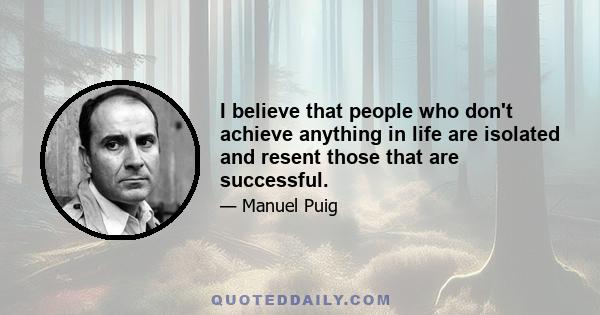 I believe that people who don't achieve anything in life are isolated and resent those that are successful.

— Manuel Puig

QUOTEDDAILY.COM